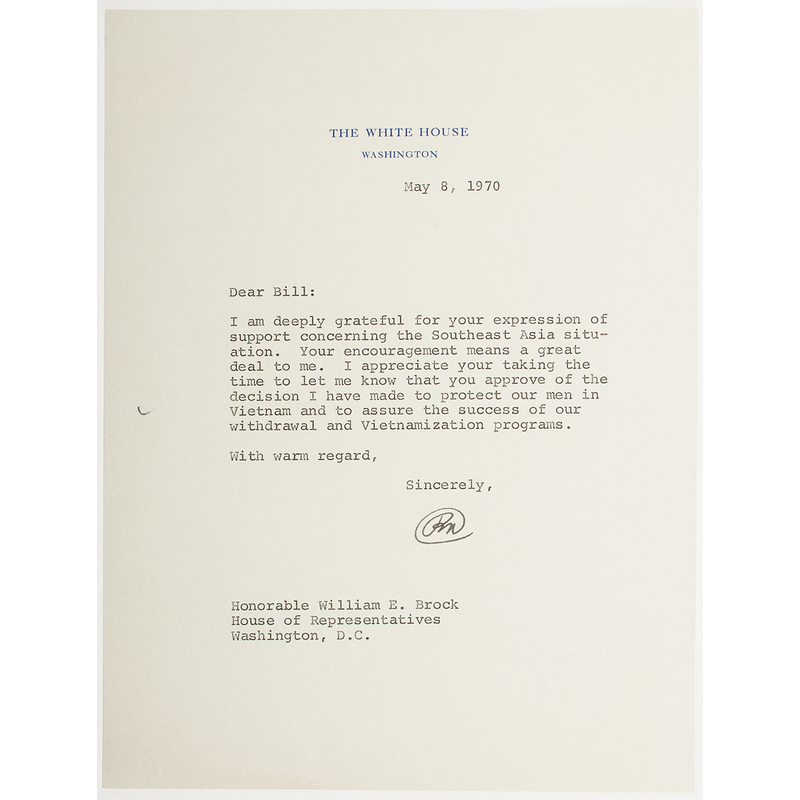 THE WHITE HOUSE
WASHINGTON

May 8, 1970

Dear Bill:

I am deeply grateful for your expression of support concerning the Southeast Asia situation. Your encouragement means a great deal to me. I appreciate your taking the time to let me know that you approve of the decision I have made to protect our men in Vietnam and to assure the success of our withdrawal and Vietnamization programs.

With warm regard,

Sincerely,

RN

Honorable William E. Brock
House of Representatives
Washington, D.C.